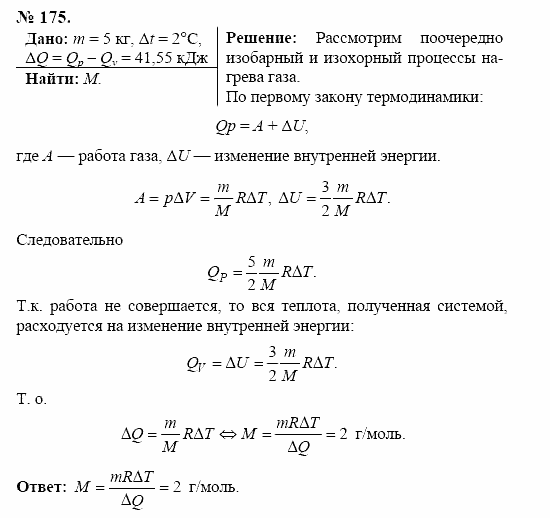 № 175.

Дано: $m = 5$ кг, $\Delta t = 2°C$, $\Delta Q = Q_p - Q_v = 41,55$ кДж

Найти: $M$.

Решение: Рассмотрим поочередно изобарный и изохорный процессы нагрева газа.

По первому закону термодинамики:

$Qp = A + \Delta U,$

где $A$ — работа газа, $\Delta U$ — изменение внутренней энергии.

$A = p\Delta V = \frac{m}{M}R\Delta T,\ \Delta U = \frac{3}{2}\frac{m}{M}R\Delta T.$

Следовательно

$Q_P = \frac{5}{2}\frac{m}{M}R\Delta T.$

Т.к. работа не совершается, то вся теплота, полученная системой, расходуется на изменение внутренней энергии:

$Q_V = \Delta U = \frac{3}{2}\frac{m}{M}R\Delta T.$

Т. о.

$\Delta Q = \frac{m}{M}R\Delta T \Leftrightarrow M = \frac{mR\Delta T}{\Delta Q} = 2$ г/моль.

Ответ: $M = \frac{mR\Delta T}{\Delta Q} = 2$ г/моль.